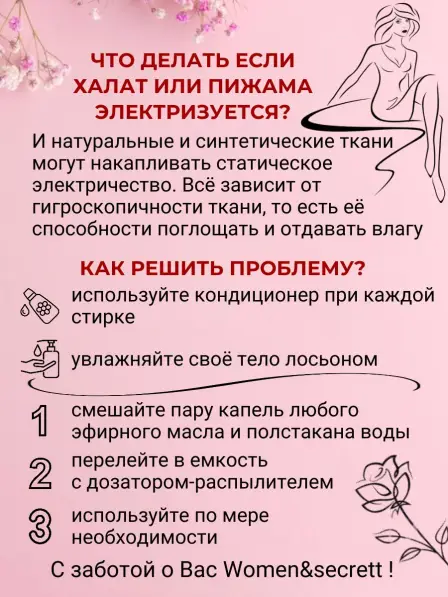 ЧТО ДЕЛАТЬ ЕСЛИ ХАЛАТ ИЛИ ПИЖАМА ЭЛЕКТРИЗУЕТСЯ?

И натуральные и синтетические ткани могут накапливать статическое электричество. Всё зависит от гигроскопичности ткани, то есть её способности поглощать и отдавать влагу

КАК РЕШИТЬ ПРОБЛЕМУ?

используйте кондиционер при каждой стирке

увлажняйте своё тело лосьоном

1 смешайте пару капель любого эфирного масла и полстакана воды

2 перелейте в емкость с дозатором-распылителем

3 используйте по мере необходимости

С заботой о Вас Women&secrett !